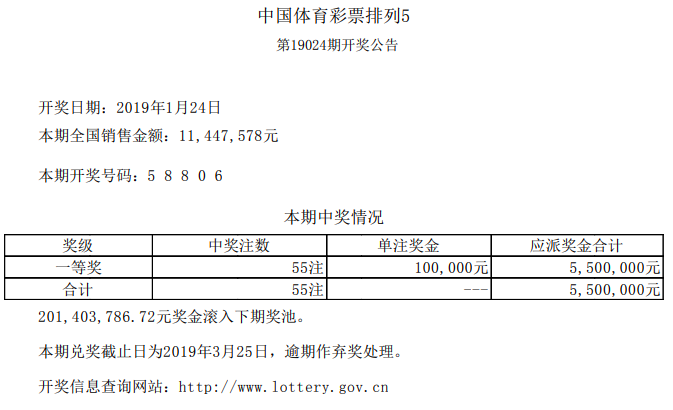 中国体育彩票排列5

第19024期开奖公告

开奖日期：2019年1月24日

本期全国销售金额：11,447,578元

本期开奖号码：5 8 8 0 6

本期中奖情况

| 奖级 | 中奖注数 | 单注奖金 | 应派奖金合计 |
|---|---|---|---|
| 一等奖 | 55注 | 100,000元 | 5,500,000元 |
| 合计 | 55注 | --- | 5,500,000元 |

201,403,786.72元奖金滚入下期奖池。

本期兑奖截止日为2019年3月25日，逾期作弃奖处理。

开奖信息查询网站：http://www.lottery.gov.cn